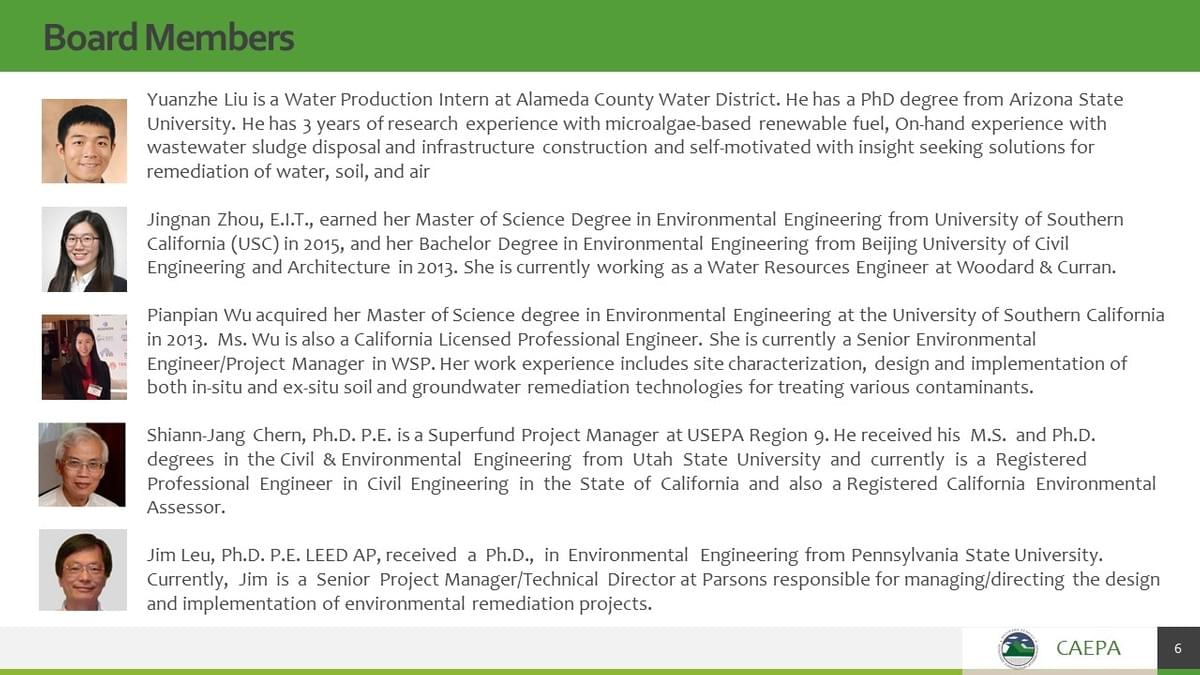 Board Members

Yuanzhe Liu is a Water Production Intern at Alameda County Water District. He has a PhD degree from Arizona State University. He has 3 years of research experience with microalgae-based renewable fuel, On-hand experience with wastewater sludge disposal and infrastructure construction and self-motivated with insight seeking solutions for remediation of water, soil, and air

Jingnan Zhou, E.I.T., earned her Master of Science Degree in Environmental Engineering from University of Southern California (USC) in 2015, and her Bachelor Degree in Environmental Engineering from Beijing University of Civil Engineering and Architecture in 2013. She is currently working as a Water Resources Engineer at Woodard & Curran.

Pianpian Wu acquired her Master of Science degree in Environmental Engineering at the University of Southern California in 2013. Ms. Wu is also a California Licensed Professional Engineer. She is currently a Senior Environmental Engineer/Project Manager in WSP. Her work experience includes site characterization, design and implementation of both in-situ and ex-situ soil and groundwater remediation technologies for treating various contaminants.

Shiann-Jang Chern, Ph.D. P.E. is a Superfund Project Manager at USEPA Region 9. He received his M.S. and Ph.D. degrees in the Civil & Environmental Engineering from Utah State University and currently is a Registered Professional Engineer in Civil Engineering in the State of California and also a Registered California Environmental Assessor.

Jim Leu, Ph.D. P.E. LEED AP, received a Ph.D., in Environmental Engineering from Pennsylvania State University. Currently, Jim is a Senior Project Manager/Technical Director at Parsons responsible for managing/directing the design and implementation of environmental remediation projects.

CAEPA

6